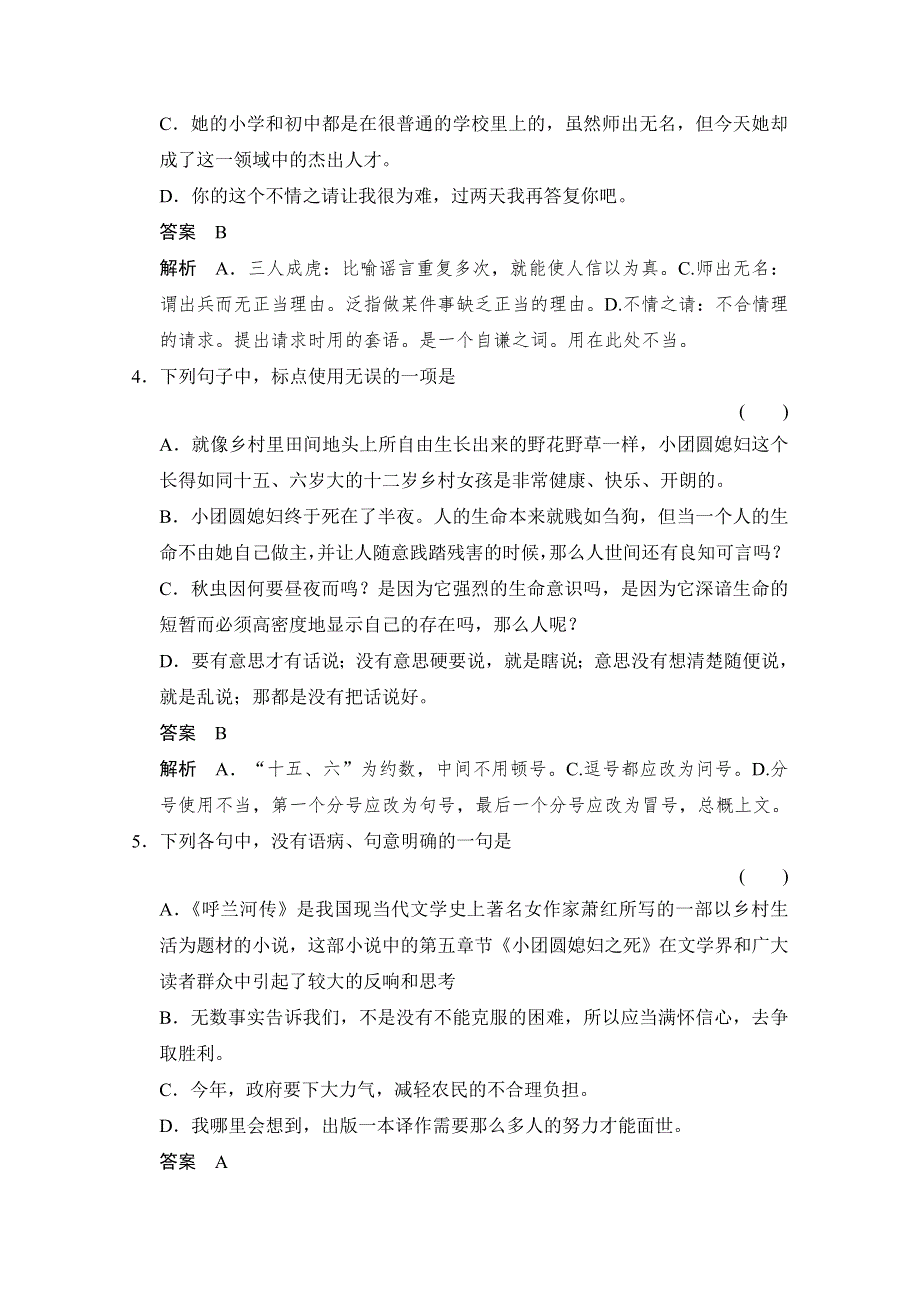 C．她的小学和初中都是在很普通的学校里上的，虽然师出无名，但今天她却成了这一领域中的杰出人才。

D．你的这个不情之请让我很为难，过两天我再答复你吧。

答案　B

解析　A．三人成虎：比喻谣言重复多次，就能使人信以为真。C.师出无名：谓出兵而无正当理由。泛指做某件事缺乏正当的理由。D.不情之请：不合情理的请求。提出请求时用的套语。是一个自谦之词。用在此处不当。

4．下列句子中，标点使用无误的一项是

(　　)

A．就像乡村里田间地头上所自由生长出来的野花野草一样，小团圆媳妇这个长得如同十五、六岁大的十二岁乡村女孩是非常健康、快乐、开朗的。

B．小团圆媳妇终于死在了半夜。人的生命本来就贱如刍狗，但当一个人的生命不由她自己做主，并让人随意践踏残害的时候，那么人世间还有良知可言吗？

C．秋虫因何要昼夜而鸣？是因为它强烈的生命意识吗，是因为它深谙生命的短暂而必须高密度地显示自己的存在吗，那么人呢？

D．要有意思才有话说；没有意思硬要说，就是瞎说；意思没有想清楚随便说，就是乱说；那都是没有把话说好。

答案　B

解析　A．“十五、六”为约数，中间不用顿号。C.逗号都应改为问号。D.分号使用不当，第一个分号应改为句号，最后一个分号应改为冒号，总概上文。

5．下列各句中，没有语病、句意明确的一句是

(　　)

A.《呼兰河传》是我国现当代文学史上著名女作家萧红所写的一部以乡村生活为题材的小说，这部小说中的第五章节《小团圆媳妇之死》在文学界和广大读者群众中引起了较大的反响和思考

B．无数事实告诉我们，不是没有不能克服的困难，所以应当满怀信心，去争取胜利。

C．今年，政府要下大力气，减轻农民的不合理负担。

D．我哪里会想到，出版一本译作需要那么多人的努力才能面世。

答案　A